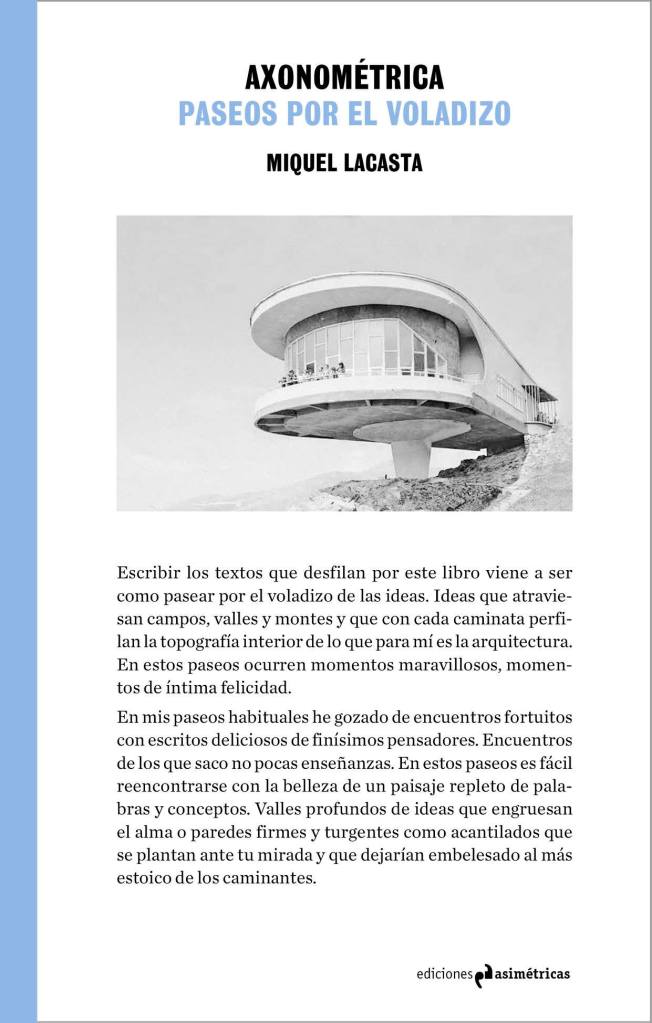 AXONOMÉTRICA
PASEOS POR EL VOLADIZO

MIQUEL LACASTA

Escribir los textos que desfilan por este libro viene a ser como pasear por el voladizo de las ideas. Ideas que atraviesan campos, valles y montes y que con cada caminata perfilan la topografía interior de lo que para mí es la arquitectura. En estos paseos ocurren momentos maravillosos, momentos de íntima felicidad.

En mis paseos habituales he gozado de encuentros fortuitos con escritos deliciosos de finísimos pensadores. Encuentros de los que saco no pocas enseñanzas. En estos paseos es fácil reencontrarse con la belleza de un paisaje repleto de palabras y conceptos. Valles profundos de ideas que engruesan el alma o paredes firmes y turgentes como acantilados que se plantan ante tu mirada y que dejarían embelesado al más estoico de los caminantes.

ediciones asimétricas